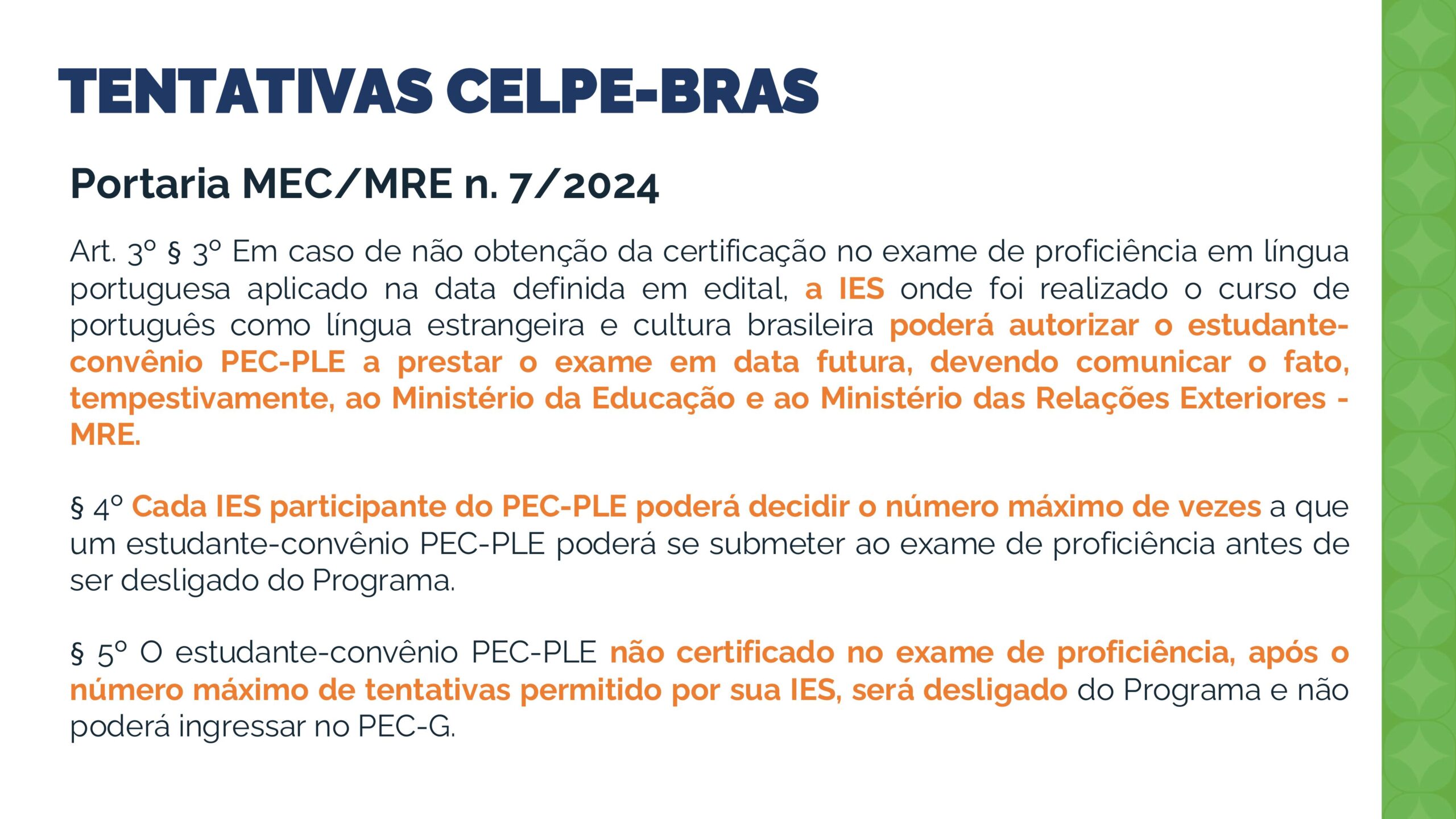 TENTATIVAS CELPE-BRAS

Portaria MEC/MRE n. 7/2024

Art. 3º § 3º Em caso de não obtenção da certificação no exame de proficiência em língua portuguesa aplicado na data definida em edital, a IES onde foi realizado o curso de português como língua estrangeira e cultura brasileira poderá autorizar o estudante-convênio PEC-PLE a prestar o exame em data futura, devendo comunicar o fato, tempestivamente, ao Ministério da Educação e ao Ministério das Relações Exteriores - MRE.

§ 4º Cada IES participante do PEC-PLE poderá decidir o número máximo de vezes a que um estudante-convênio PEC-PLE poderá se submeter ao exame de proficiência antes de ser desligado do Programa.

§ 5º O estudante-convênio PEC-PLE não certificado no exame de proficiência, após o número máximo de tentativas permitido por sua IES, será desligado do Programa e não poderá ingressar no PEC-G.